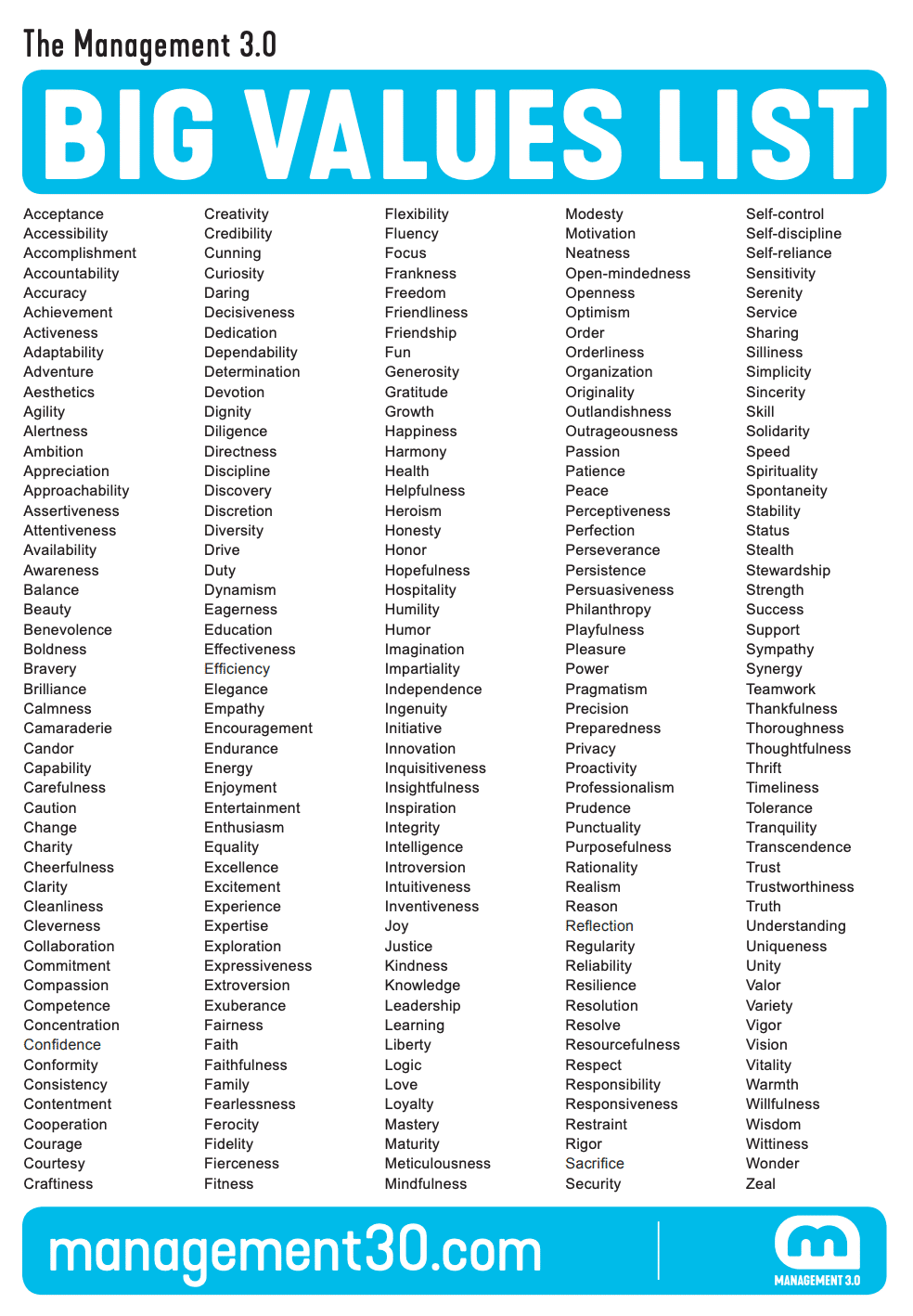 The Management 3.0

BIG VALUES LIST

Acceptance
Accessibility
Accomplishment
Accountability
Accuracy
Achievement
Activeness
Adaptability
Adventure
Aesthetics
Agility
Alertness
Ambition
Appreciation
Approachability
Assertiveness
Attentiveness
Availability
Awareness
Balance
Beauty
Benevolence
Boldness
Bravery
Brilliance
Calmness
Camaraderie
Candor
Capability
Carefulness
Caution
Change
Charity
Cheerfulness
Clarity
Cleanliness
Cleverness
Collaboration
Commitment
Compassion
Competence
Concentration
Confidence
Conformity
Consistency
Contentment
Cooperation
Courage
Courtesy
Craftiness

Creativity
Credibility
Cunning
Curiosity
Daring
Decisiveness
Dedication
Dependability
Determination
Devotion
Dignity
Diligence
Directness
Discipline
Discovery
Discretion
Diversity
Drive
Duty
Dynamism
Eagerness
Education
Effectiveness
Efficiency
Elegance
Empathy
Encouragement
Endurance
Energy
Enjoyment
Entertainment
Enthusiasm
Equality
Excellence
Excitement
Experience
Expertise
Exploration
Expressiveness
Extroversion
Exuberance
Fairness
Faith
Faithfulness
Family
Fearlessness
Ferocity
Fidelity
Fierceness
Fitness

Flexibility
Fluency
Focus
Frankness
Freedom
Friendliness
Friendship
Fun
Generosity
Gratitude
Growth
Happiness
Harmony
Health
Helpfulness
Heroism
Honesty
Honor
Hopefulness
Hospitality
Humility
Humor
Imagination
Impartiality
Independence
Ingenuity
Initiative
Innovation
Inquisitiveness
Insightfulness
Inspiration
Integrity
Intelligence
Introversion
Intuitiveness
Inventiveness
Joy
Justice
Kindness
Knowledge
Leadership
Learning
Liberty
Logic
Love
Loyalty
Mastery
Maturity
Meticulousness
Mindfulness

Modesty
Motivation
Neatness
Open-mindedness
Openness
Optimism
Order
Orderliness
Organization
Originality
Outlandishness
Outrageousness
Passion
Patience
Peace
Perceptiveness
Perfection
Perseverance
Persistence
Persuasiveness
Philanthropy
Playfulness
Pleasure
Power
Pragmatism
Precision
Preparedness
Privacy
Proactivity
Professionalism
Prudence
Punctuality
Purposefulness
Rationality
Realism
Reason
Reflection
Regularity
Reliability
Resilience
Resolution
Resolve
Resourcefulness
Respect
Responsibility
Responsiveness
Restraint
Rigor
Sacrifice
Security

Self-control
Self-discipline
Self-reliance
Sensitivity
Serenity
Service
Sharing
Silliness
Simplicity
Sincerity
Skill
Solidarity
Speed
Spirituality
Spontaneity
Stability
Status
Stealth
Stewardship
Strength
Success
Support
Sympathy
Synergy
Teamwork
Thankfulness
Thoroughness
Thoughtfulness
Thrift
Timeliness
Tolerance
Tranquility
Transcendence
Trust
Trustworthiness
Truth
Understanding
Uniqueness
Unity
Valor
Variety
Vigor
Vision
Vitality
Warmth
Willfulness
Wisdom
Wittiness
Wonder
Zeal

management30.com

MANAGEMENT 3.0